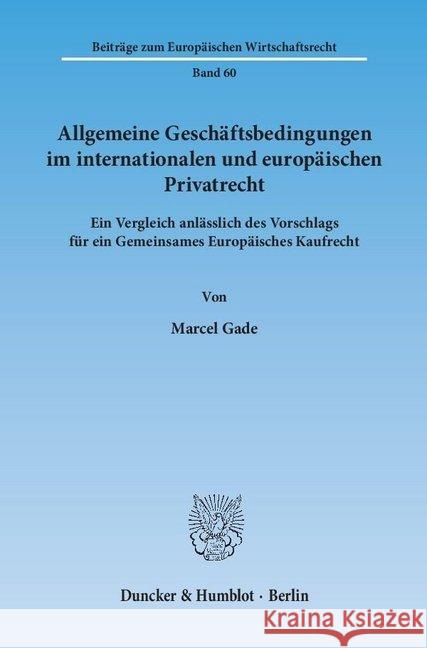 Beiträge zum Europäischen Wirtschaftsrecht

Band 60

Allgemeine Geschäftsbedingungen im internationalen und europäischen Privatrecht

Ein Vergleich anlässlich des Vorschlags für ein Gemeinsames Europäisches Kaufrecht

Von

Marcel Gade

Duncker & Humblot · Berlin